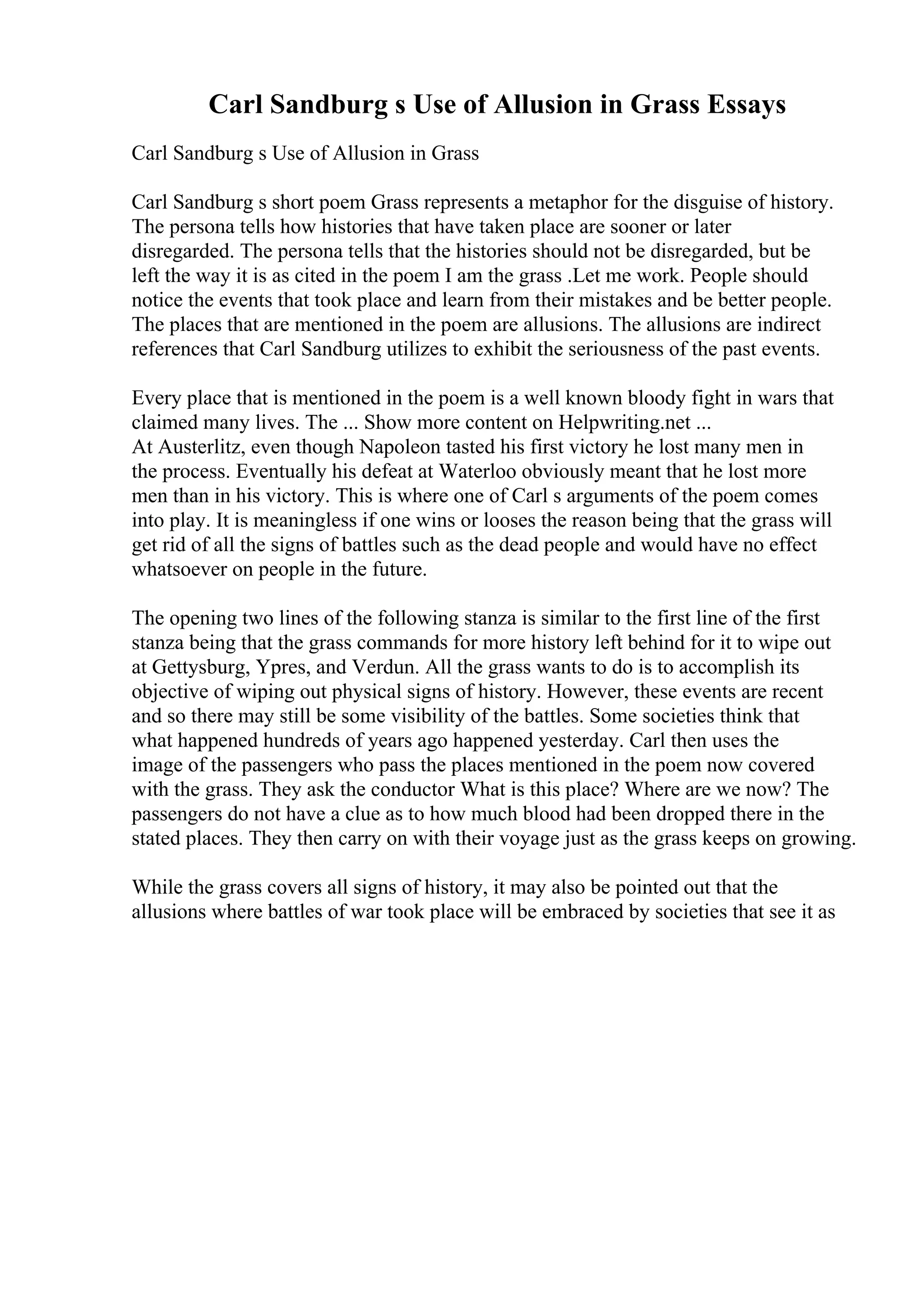 Carl Sandburg s Use of Allusion in Grass Essays

Carl Sandburg s Use of Allusion in Grass

Carl Sandburg s short poem Grass represents a metaphor for the disguise of history. The persona tells how histories that have taken place are sooner or later disregarded. The persona tells that the histories should not be disregarded, but be left the way it is as cited in the poem I am the grass .Let me work. People should notice the events that took place and learn from their mistakes and be better people. The places that are mentioned in the poem are allusions. The allusions are indirect references that Carl Sandburg utilizes to exhibit the seriousness of the past events.

Every place that is mentioned in the poem is a well known bloody fight in wars that claimed many lives. The ... Show more content on Helpwriting.net ...
At Austerlitz, even though Napoleon tasted his first victory he lost many men in the process. Eventually his defeat at Waterloo obviously meant that he lost more men than in his victory. This is where one of Carl s arguments of the poem comes into play. It is meaningless if one wins or looses the reason being that the grass will get rid of all the signs of battles such as the dead people and would have no effect whatsoever on people in the future.

The opening two lines of the following stanza is similar to the first line of the first stanza being that the grass commands for more history left behind for it to wipe out at Gettysburg, Ypres, and Verdun. All the grass wants to do is to accomplish its objective of wiping out physical signs of history. However, these events are recent and so there may still be some visibility of the battles. Some societies think that what happened hundreds of years ago happened yesterday. Carl then uses the image of the passengers who pass the places mentioned in the poem now covered with the grass. They ask the conductor What is this place? Where are we now? The passengers do not have a clue as to how much blood had been dropped there in the stated places. They then carry on with their voyage just as the grass keeps on growing.

While the grass covers all signs of history, it may also be pointed out that the allusions where battles of war took place will be embraced by societies that see it as